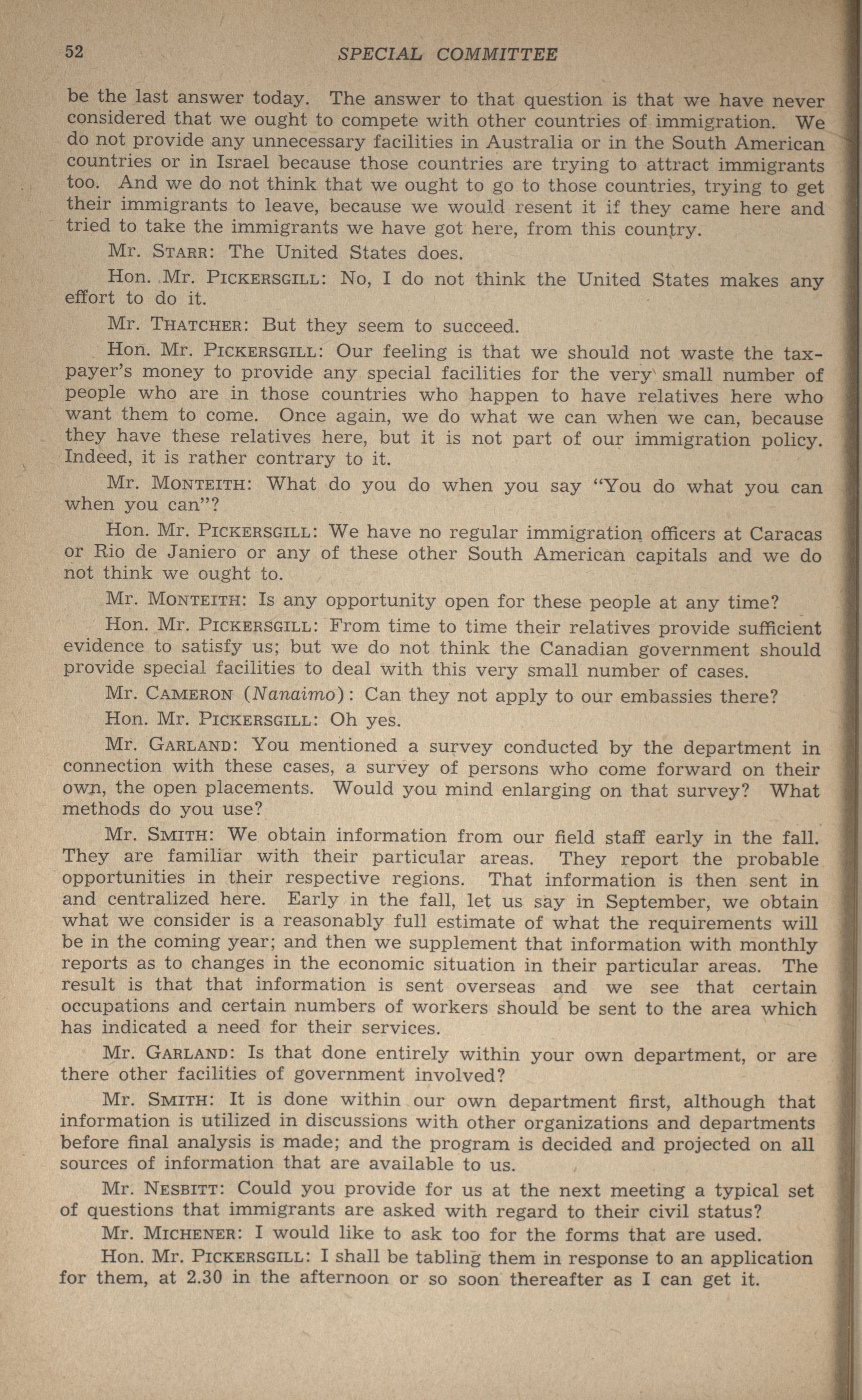 52 SPECIAL COMMITTEE

be the last answer today. The answer to that question is that we have never considered that we ought to compete with other countries of immigration. We do not provide any unnecessary facilities in Australia or in the South American countries or in Israel because those countries are trying to attract immigrants too. And we do not think that we ought to go to those countries, trying to get their immigrants to leave, because we would resent it if they came here and tried to take the immigrants we have got here, from this country.

Mr. STARR: The United States does.

Hon. Mr. PICKERSGILL: No, I do not think the United States makes any effort to do it.

Mr. THATCHER: But they seem to succeed.

Hon. Mr. PICKERSGILL: Our feeling is that we should not waste the taxpayer's money to provide any special facilities for the very small number of people who are in those countries who happen to have relatives here who want them to come. Once again, we do what we can when we can, because they have these relatives here, but it is not part of our immigration policy. Indeed, it is rather contrary to it.

Mr. MONTEITH: What do you do when you say "You do what you can when you can"?

Hon. Mr. PICKERSGILL: We have no regular immigration officers at Caracas or Rio de Janiero or any of these other South American capitals and we do not think we ought to.

Mr. MONTEITH: Is any opportunity open for these people at any time?

Hon. Mr. PICKERSGILL: From time to time their relatives provide sufficient evidence to satisfy us; but we do not think the Canadian government should provide special facilities to deal with this very small number of cases.

Mr. CAMERON (Nanaimo): Can they not apply to our embassies there?

Hon. Mr. PICKERSGILL: Oh yes.

Mr. GARLAND: You mentioned a survey conducted by the department in connection with these cases, a survey of persons who come forward on their own, the open placements. Would you mind enlarging on that survey? What methods do you use?

Mr. SMITH: We obtain information from our field staff early in the fall. They are familiar with their particular areas. They report the probable opportunities in their respective regions. That information is then sent in and centralized here. Early in the fall, let us say in September, we obtain what we consider is a reasonably full estimate of what the requirements will be in the coming year; and then we supplement that information with monthly reports as to changes in the economic situation in their particular areas. The result is that that information is sent overseas and we see that certain occupations and certain numbers of workers should be sent to the area which has indicated a need for their services.

Mr. GARLAND: Is that done entirely within your own department, or are there other facilities of government involved?

Mr. SMITH: It is done within our own department first, although that information is utilized in discussions with other organizations and departments before final analysis is made; and the program is decided and projected on all sources of information that are available to us.

Mr. NESBITT: Could you provide for us at the next meeting a typical set of questions that immigrants are asked with regard to their civil status?

Mr. MICHENER: I would like to ask too for the forms that are used.

Hon. Mr. PICKERSGILL: I shall be tabling them in response to an application for them, at 2.30 in the afternoon or so soon thereafter as I can get it.